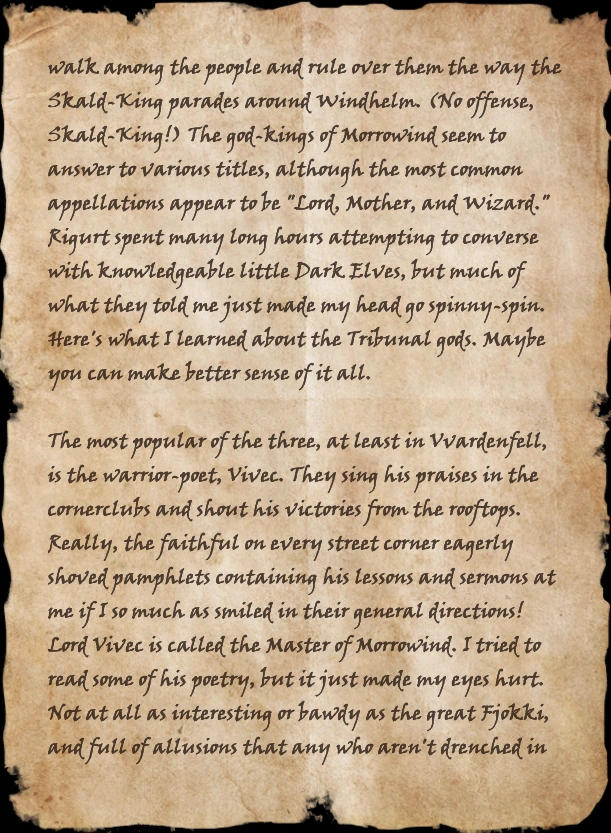 walk among the people and rule over them the way the Skald-King parades around Windhelm. (No offense, Skald-King!) The god-kings of Morrowind seem to answer to various titles, although the most common appellations appear to be "Lord, Mother, and Wizard." Rigurt spent many long hours attempting to converse with knowledgeable little Dark Elves, but much of what they told me just made my head go spinny-spin. Here's what I learned about the Tribunal gods. Maybe you can make better sense of it all.

The most popular of the three, at least in Vvardenfell, is the warrior-poet, Vivec. They sing his praises in the cornerclubs and shout his victories from the rooftops. Really, the faithful on every street corner eagerly shoved pamphlets containing his lessons and sermons at me if I so much as smiled in their general directions! Lord Vivec is called the Master of Morrowind. I tried to read some of his poetry, but it just made my eyes hurt. Not at all as interesting or bawdy as the great Fjokki, and full of allusions that any who aren't drenched in